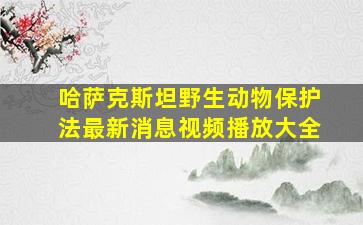 哈萨克斯坦野生动物保护法最新消息视频播放大全